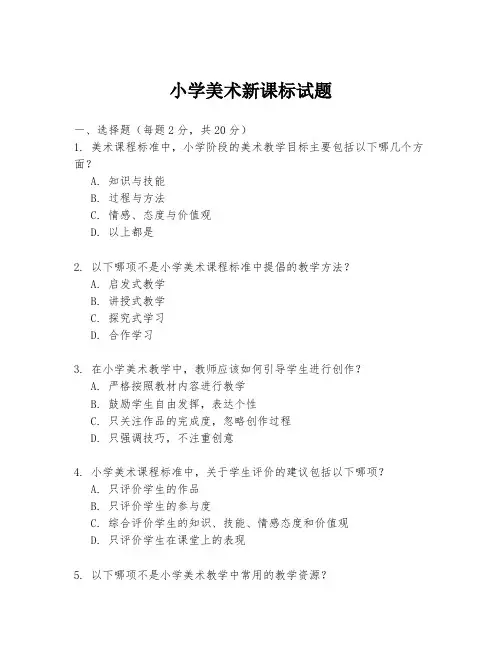 小学美术新课标试题

一、选择题（每题2分，共20分）

1. 美术课程标准中，小学阶段的美术教学目标主要包括以下哪几个方面？
A. 知识与技能
B. 过程与方法
C. 情感、态度与价值观
D. 以上都是

2. 以下哪项不是小学美术课程标准中提倡的教学方法？
A. 启发式教学
B. 讲授式教学
C. 探究式学习
D. 合作学习

3. 在小学美术教学中，教师应该如何引导学生进行创作？
A. 严格按照教材内容进行教学
B. 鼓励学生自由发挥，表达个性
C. 只关注作品的完成度，忽略创作过程
D. 只强调技巧，不注重创意

4. 小学美术课程标准中，关于学生评价的建议包括以下哪项？
A. 只评价学生的作品
B. 只评价学生的参与度
C. 综合评价学生的知识、技能、情感态度和价值观
D. 只评价学生在课堂上的表现

5. 以下哪项不是小学美术教学中常用的教学资源？